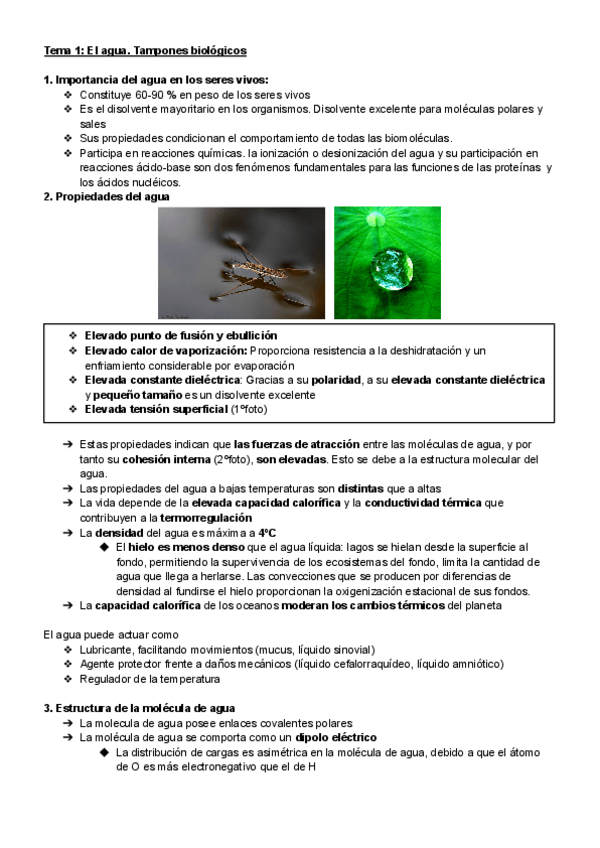 Tema 1: El agua. Tampones biológicos

1. Importancia del agua en los seres vivos:
❖ Constituye 60-90 % en peso de los seres vivos
❖ Es el disolvente mayoritario en los organismos. Disolvente excelente para moléculas polares y sales
❖ Sus propiedades condicionan el comportamiento de todas las biomoléculas.
❖ Participa en reacciones químicas. la ionización o desionización del agua y su participación en reacciones ácido-base son dos fenómenos fundamentales para las funciones de las proteínas y los ácidos nucléicos.

2. Propiedades del agua

❖ Elevado punto de fusión y ebullición
❖ Elevado calor de vaporización: Proporciona resistencia a la deshidratación y un enfriamiento considerable por evaporación
❖ Elevada constante dieléctrica: Gracias a su polaridad, a su elevada constante dieléctrica y pequeño tamaño es un disolvente excelente
❖ Elevada tensión superficial (1ºfoto)

➔ Estas propiedades indican que las fuerzas de atracción entre las moléculas de agua, y por tanto su cohesión interna (2ºfoto), son elevadas. Esto se debe a la estructura molecular del agua.
➔ Las propiedades del agua a bajas temperaturas son distintas que a altas
➔ La vida depende de la elevada capacidad calorífica y la conductividad térmica que contribuyen a la termorregulación
➔ La densidad del agua es máxima a 4ºC
◆ El hielo es menos denso que el agua líquida: lagos se hielan desde la superficie al fondo, permitiendo la supervivencia de los ecosistemas del fondo, limita la cantidad de agua que llega a herlarse. Las convecciones que se producen por diferencias de densidad al fundirse el hielo proporcionan la oxigenización estacional de sus fondos.
➔ La capacidad calorífica de los oceanos moderan los cambios térmicos del planeta

El agua puede actuar como
❖ Lubricante, facilitando movimientos (mucus, líquido sinovial)
❖ Agente protector frente a daños mecánicos (líquido cefalorraquídeo, líquido amniótico)
❖ Regulador de la temperatura

3. Estructura de la molécula de agua
➔ La molecula de agua posee enlaces covalentes polares
➔ La molécula de agua se comporta como un dipolo eléctrico
◆ La distribución de cargas es asimétrica en la molécula de agua, debido a que el átomo de O es más electronegativo que el de H